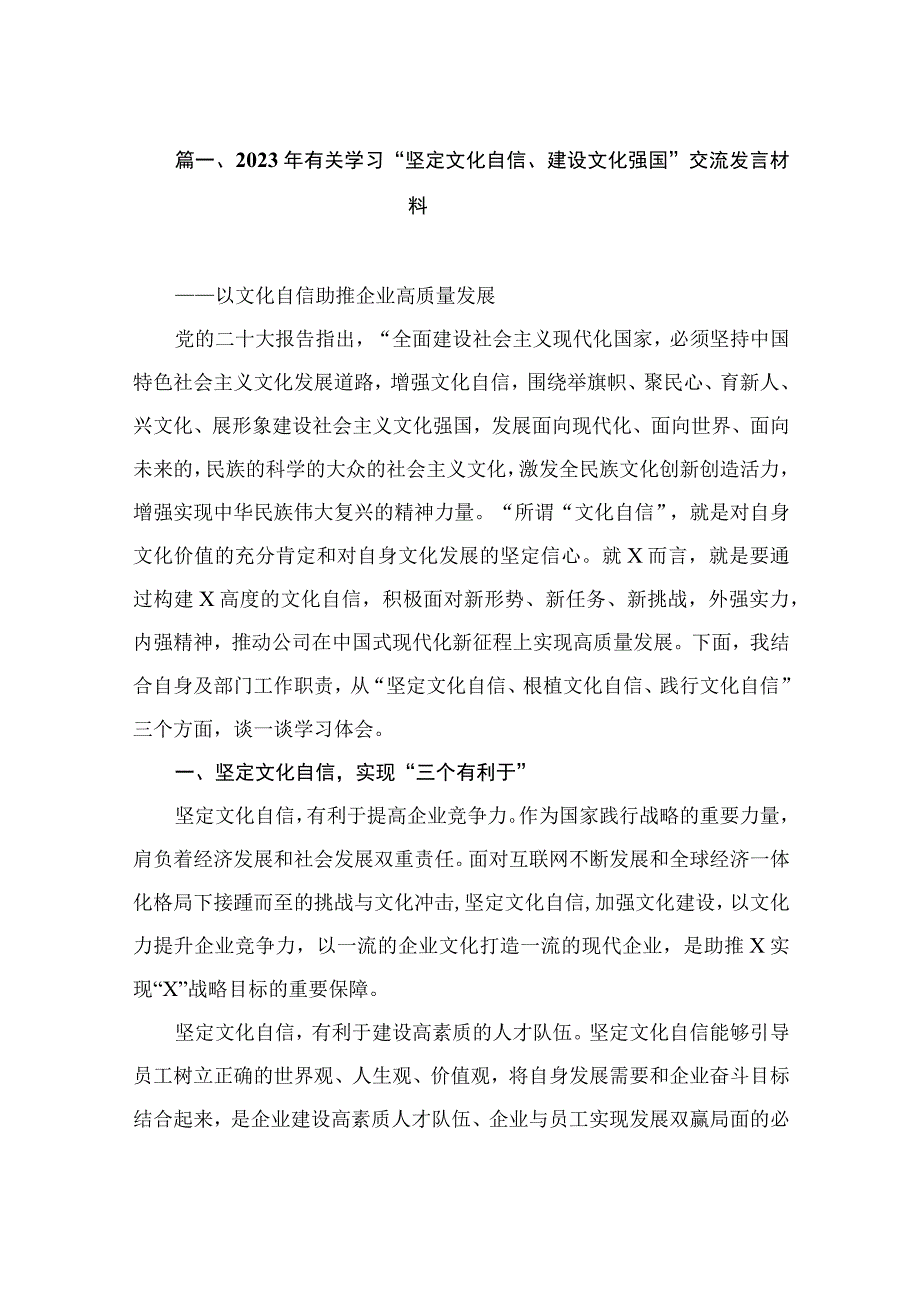 篇一、2023年有关学习“坚定文化自信、建设文化强国”交流发言材料

——以文化自信助推企业高质量发展

党的二十大报告指出，“全面建设社会主义现代化国家，必须坚持中国特色社会主义文化发展道路，增强文化自信，围绕举旗帜、聚民心、育新人、兴文化、展形象建设社会主义文化强国，发展面向现代化、面向世界、面向未来的，民族的科学的大众的社会主义文化，激发全民族文化创新创造活力，增强实现中华民族伟大复兴的精神力量。“所谓“文化自信”，就是对自身文化价值的充分肯定和对自身文化发展的坚定信心。就X而言，就是要通过构建X高度的文化自信，积极面对新形势、新任务、新挑战，外强实力，内强精神，推动公司在中国式现代化新征程上实现高质量发展。下面，我结合自身及部门工作职责，从“坚定文化自信、根植文化自信、践行文化自信”三个方面，谈一谈学习体会。

一、坚定文化自信，实现“三个有利于”

坚定文化自信，有利于提高企业竞争力。作为国家践行战略的重要力量，肩负着经济发展和社会发展双重责任。面对互联网不断发展和全球经济一体化格局下接踵而至的挑战与文化冲击，坚定文化自信，加强文化建设，以文化力提升企业竞争力，以一流的企业文化打造一流的现代企业，是助推X实现“X”战略目标的重要保障。

坚定文化自信，有利于建设高素质的人才队伍。坚定文化自信能够引导员工树立正确的世界观、人生观、价值观，将自身发展需要和企业奋斗目标结合起来，是企业建设高素质人才队伍、企业与员工实现发展双赢局面的必